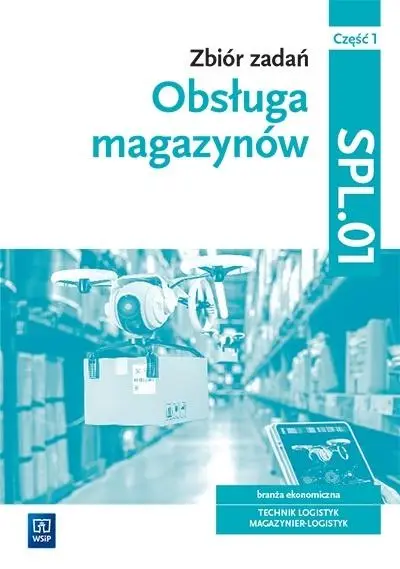 Część 1

Zbiór zadań

Obsługa magazynów

SPL.01

branża ekonomiczna

TECHNIK LOGISTYK
MAGAZYNIER-LOGISTYK

WSiP